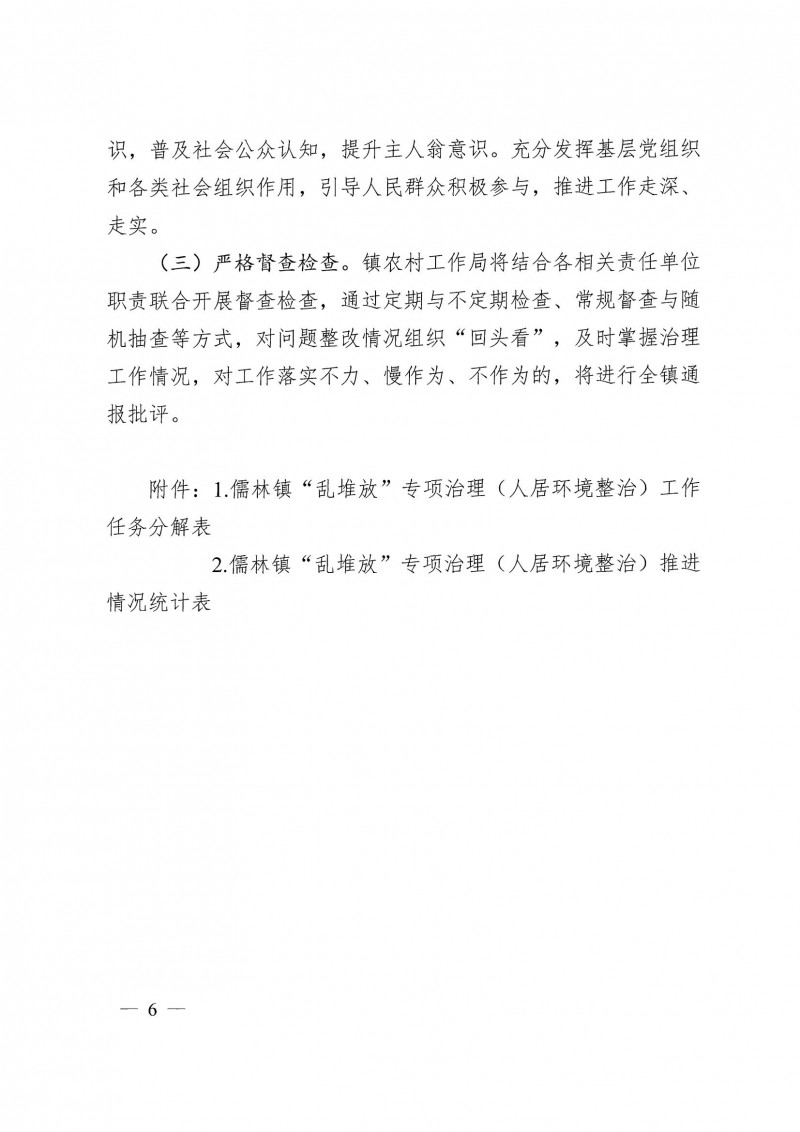 识，普及社会公众认知，提升主人翁意识。充分发挥基层党组织和各类社会组织作用，引导人民群众积极参与，推进工作走深、走实。

（三）严格督查检查。镇农村工作局将结合各相关责任单位职责联合开展督查检查，通过定期与不定期检查、常规督查与随机抽查等方式，对问题整改情况组织“回头看”，及时掌握治理工作情况，对工作落实不力、慢作为、不作为的，将进行全镇通报批评。

附件：1.儒林镇“乱堆放”专项治理（人居环境整治）工作任务分解表

2.儒林镇“乱堆放”专项治理（人居环境整治）推进情况统计表

— 6 —